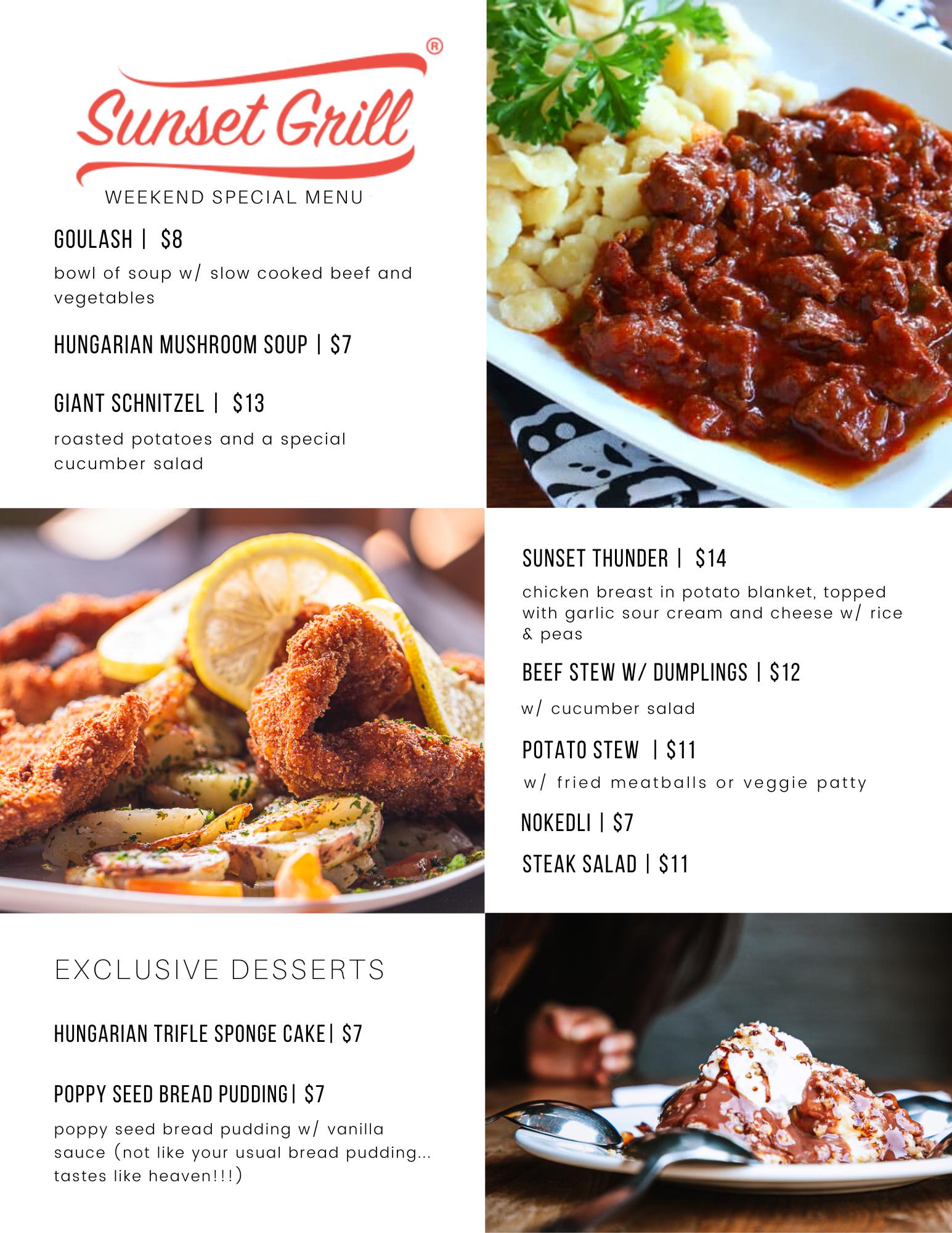 Sunset Grill®

WEEKEND SPECIAL MENU

GOULASH | $8

bowl of soup w/ slow cooked beef and vegetables

HUNGARIAN MUSHROOM SOUP | $7

GIANT SCHNITZEL | $13

roasted potatoes and a special cucumber salad

SUNSET THUNDER | $14

chicken breast in potato blanket, topped with garlic sour cream and cheese w/ rice & peas

BEEF STEW W/ DUMPLINGS | $12

w/ cucumber salad

POTATO STEW | $11

w/ fried meatballs or veggie patty

NOKEDLI | $7

STEAK SALAD | $11

EXCLUSIVE DESSERTS

HUNGARIAN TRIFLE SPONGE CAKE| $7

POPPY SEED BREAD PUDDING| $7

poppy seed bread pudding w/ vanilla sauce (not like your usual bread pudding... tastes like heaven!!!)